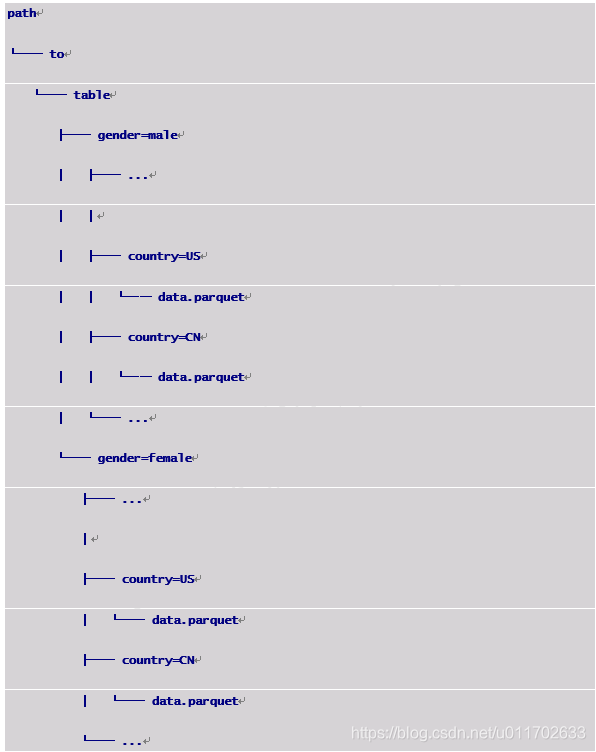 path

└── to

    └── table

        ├── gender=male

        │   ├── ...

        │   │

        │   ├── country=US

        │   │   └── data.parquet

        │   ├── country=CN

        │   │   └── data.parquet

        │   └── ...

        └── gender=female

            ├── ...

            │

            ├── country=US

            │   └── data.parquet

            ├── country=CN

            │   └── data.parquet

            └── ...

https://blog.csdn.net/u011702633